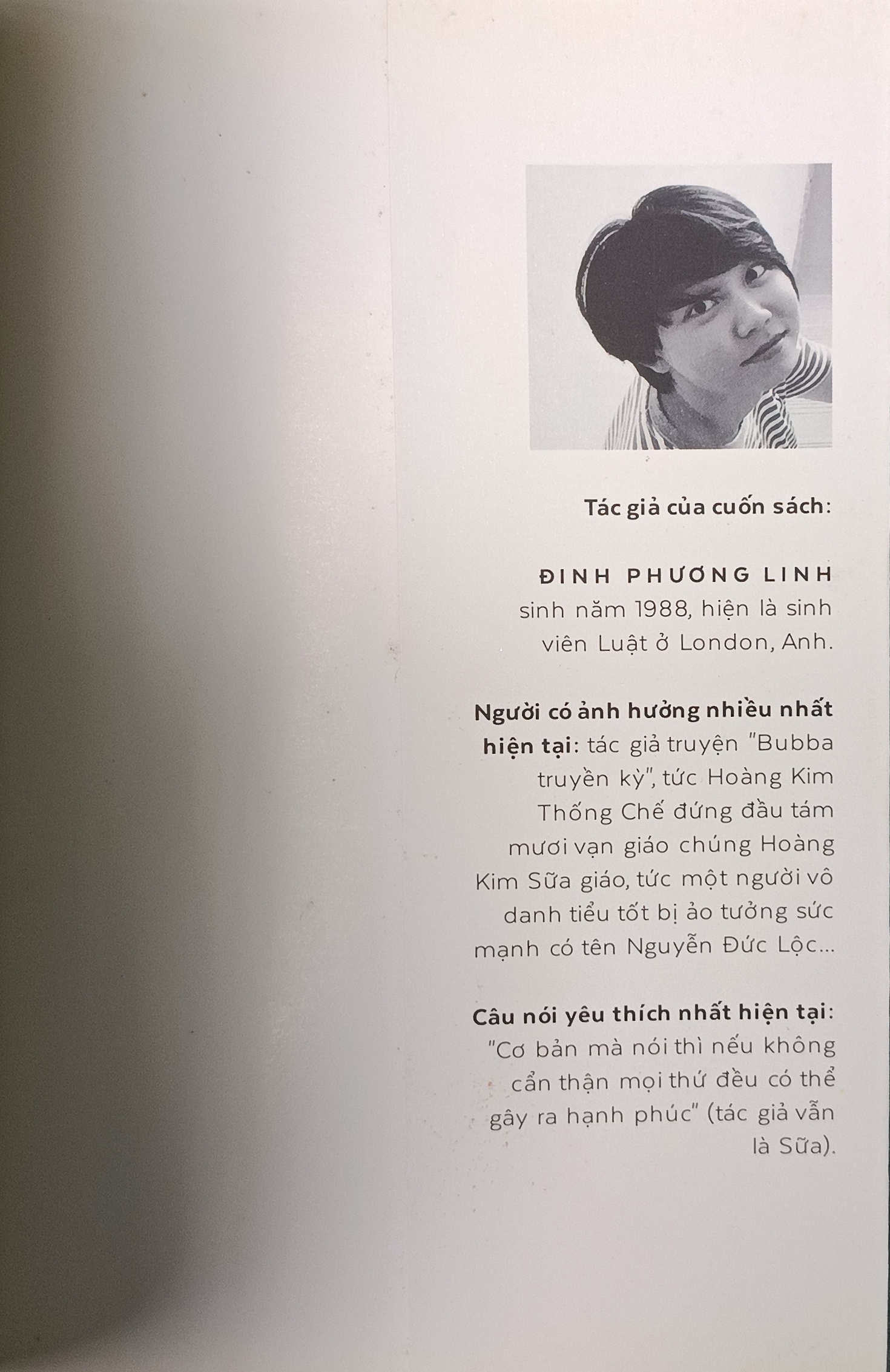 Tác giả của cuốn sách:

ĐINH PHƯƠNG LINH
sinh năm 1988, hiện là sinh viên Luật ở London, Anh.

Người có ảnh hưởng nhiều nhất hiện tại: tác giả truyện "Bubba truyền kỳ", tức Hoàng Kim Thống Chế đứng đầu tám mươi vạn giáo chúng Hoàng Kim Sữa giáo, tức một người vô danh tiểu tốt bị ảo tưởng sức mạnh có tên Nguyễn Đức Lộc...

Câu nói yêu thích nhất hiện tại: "Cơ bản mà nói thì nếu không cẩn thận mọi thứ đều có thể gây ra hạnh phúc" (tác giả vẫn là Sữa).